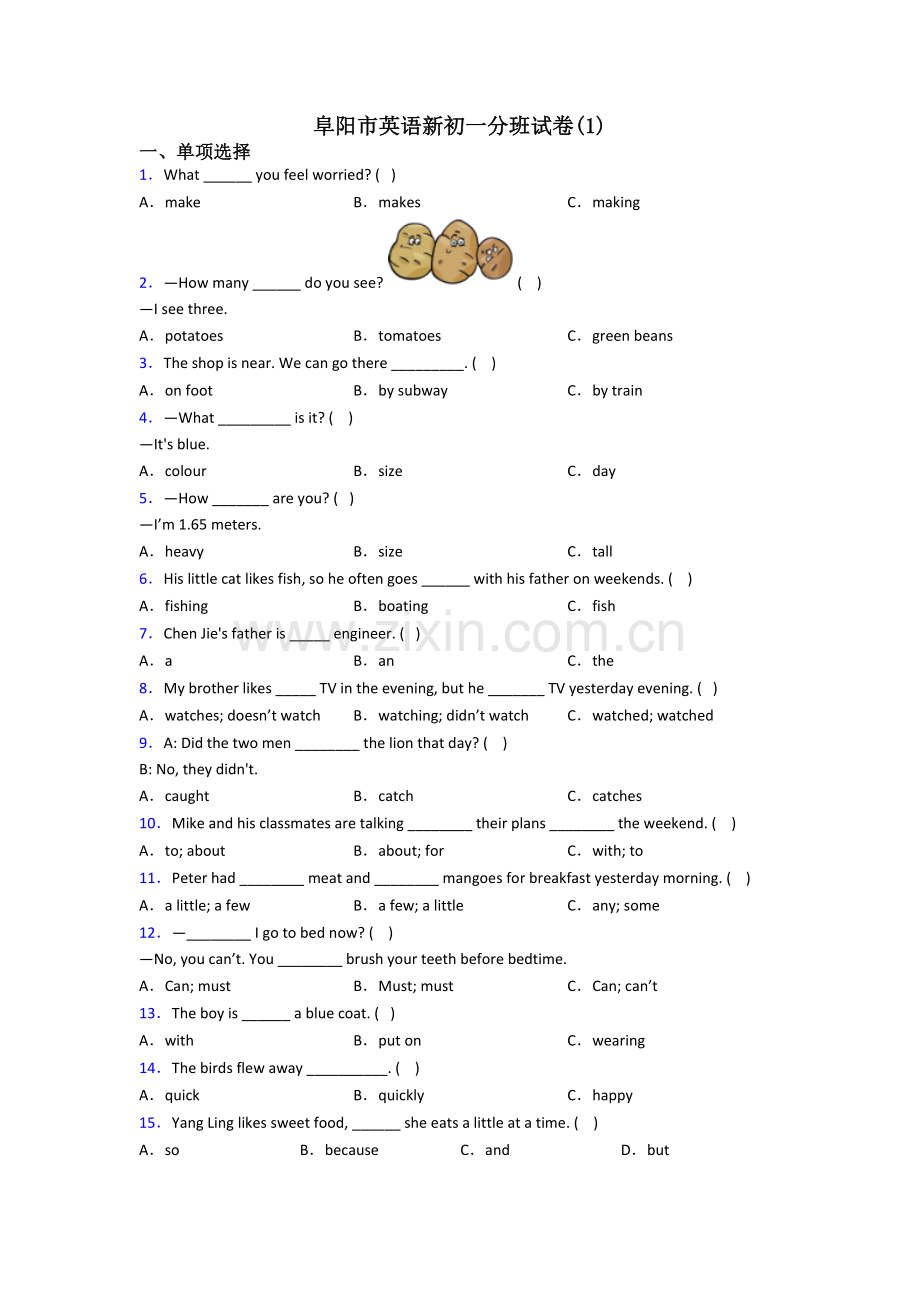 阜阳市英语新初一分班试卷(1)

一、单项选择

1． What ______ you feel worried? ( )

A． make　　B． makes　　C． making

2． —How many ______ do you see? ( )

—I see three.

A． potatoes　　B． tomatoes　　C． green beans

3． The shop is near. We can go there _________. ( )

A． on foot　　B． by subway　　C． by train

4． —What _________ is it? ( )

—It's blue.

A． colour　　B． size　　C． day

5． —How _______ are you? ( )

—I'm 1.65 meters.

A． heavy　　B． size　　C． tall

6． His little cat likes fish, so he often goes ______ with his father on weekends. ( )

A． fishing　　B． boating　　C． fish

7． Chen Jie's father is _____ engineer. ( )

A． a　　B． an　　C． the

8． My brother likes _____ TV in the evening, but he _______ TV yesterday evening. ( )

A． watches; doesn't watch　　B． watching; didn't watch　　C． watched; watched

9． A: Did the two men ________ the lion that day? ( )

B: No, they didn't.

A． caught　　B． catch　　C． catches

10． Mike and his classmates are talking ________ their plans ________ the weekend. ( )

A． to; about　　B． about; for　　C． with; to

11． Peter had ________ meat and ________ mangoes for breakfast yesterday morning. ( )

A． a little; a few　　B． a few; a little　　C． any; some

12． —________ I go to bed now? ( )

—No, you can't. You ________ brush your teeth before bedtime.

A． Can; must　　B． Must; must　　C． Can; can't

13． The boy is ______ a blue coat. ( )

A． with　　B． put on　　C． wearing

14． The birds flew away __________. ( )

A． quick　　B． quickly　　C． happy

15． Yang Ling likes sweet food, ______ she eats a little at a time. ( )

A． so　　B． because　　C． and　　D． but

www.zixin.com.cn